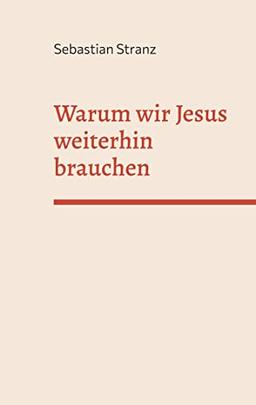 Sebastian Stranz

Warum wir Jesus weiterhin brauchen